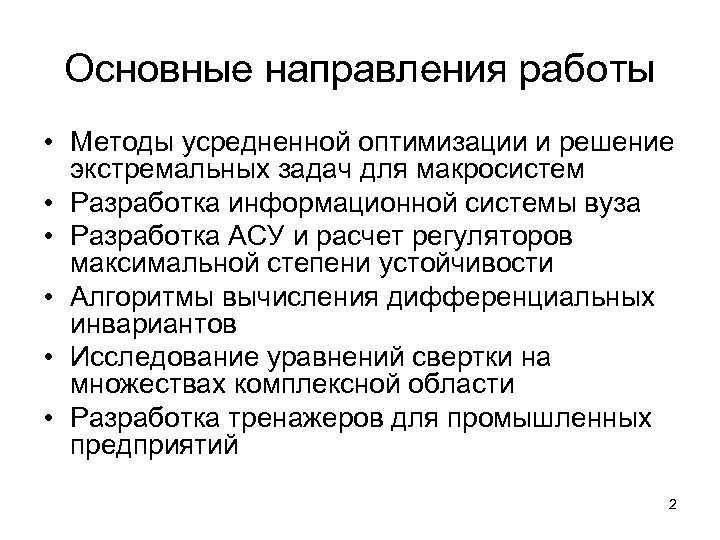 Основные направления работы

• Методы усредненной оптимизации и решение экстремальных задач для макросистем
• Разработка информационной системы вуза
• Разработка АСУ и расчет регуляторов максимальной степени устойчивости
• Алгоритмы вычисления дифференциальных инвариантов
• Исследование уравнений свертки на множествах комплексной области
• Разработка тренажеров для промышленных предприятий

2